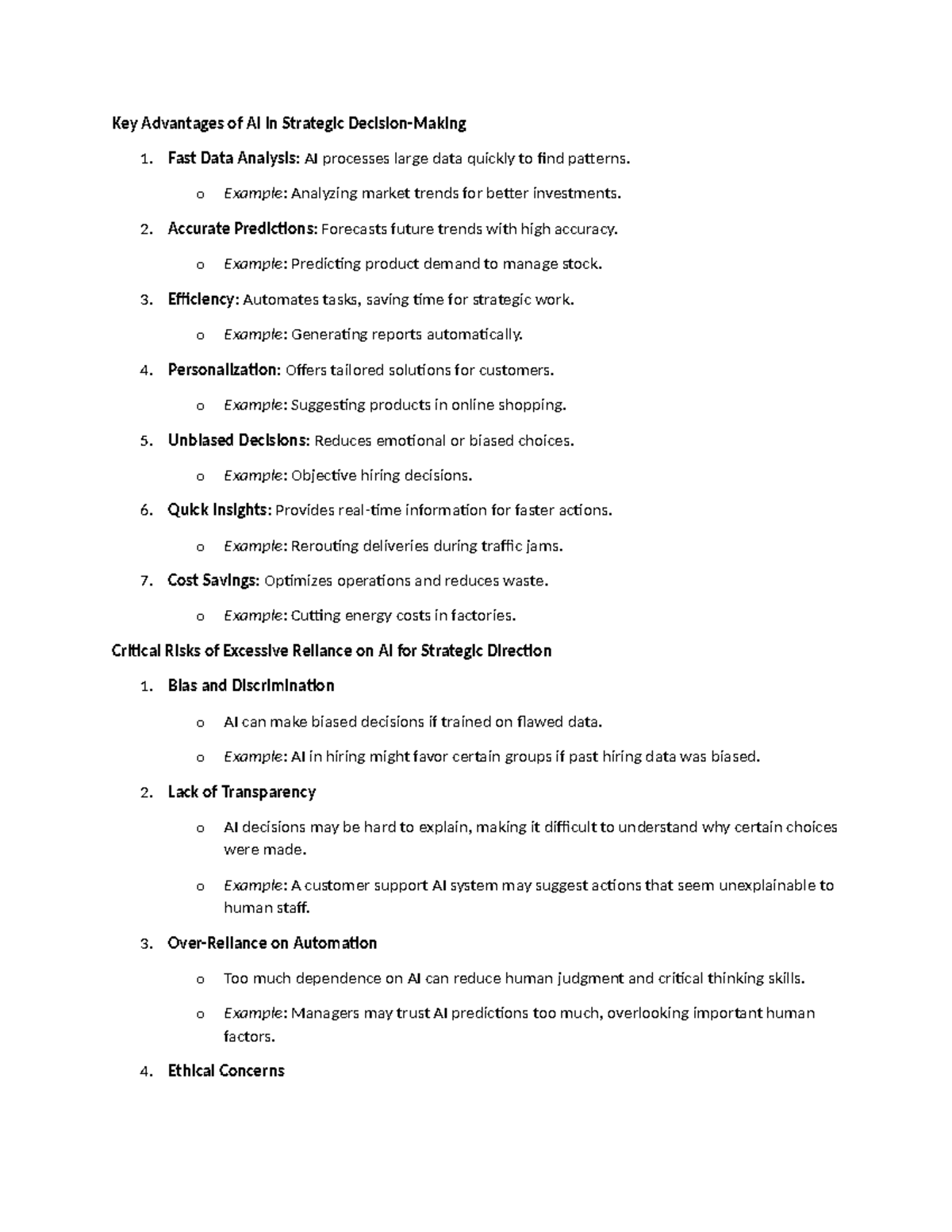 Key Advantages of AI in Strategic Decision-Making

1. Fast Data Analysis: AI processes large data quickly to find patterns.

o Example: Analyzing market trends for better investments.

2. Accurate Predictions: Forecasts future trends with high accuracy.

o Example: Predicting product demand to manage stock.

3. Efficiency: Automates tasks, saving time for strategic work.

o Example: Generating reports automatically.

4. Personalization: Offers tailored solutions for customers.

o Example: Suggesting products in online shopping.

5. Unbiased Decisions: Reduces emotional or biased choices.

o Example: Objective hiring decisions.

6. Quick Insights: Provides real-time information for faster actions.

o Example: Rerouting deliveries during traffic jams.

7. Cost Savings: Optimizes operations and reduces waste.

o Example: Cutting energy costs in factories.

Critical Risks of Excessive Reliance on AI for Strategic Direction

1. Bias and Discrimination

o AI can make biased decisions if trained on flawed data.

o Example: AI in hiring might favor certain groups if past hiring data was biased.

2. Lack of Transparency

o AI decisions may be hard to explain, making it difficult to understand why certain choices were made.

o Example: A customer support AI system may suggest actions that seem unexplainable to human staff.

3. Over-Reliance on Automation

o Too much dependence on AI can reduce human judgment and critical thinking skills.

o Example: Managers may trust AI predictions too much, overlooking important human factors.

4. Ethical Concerns